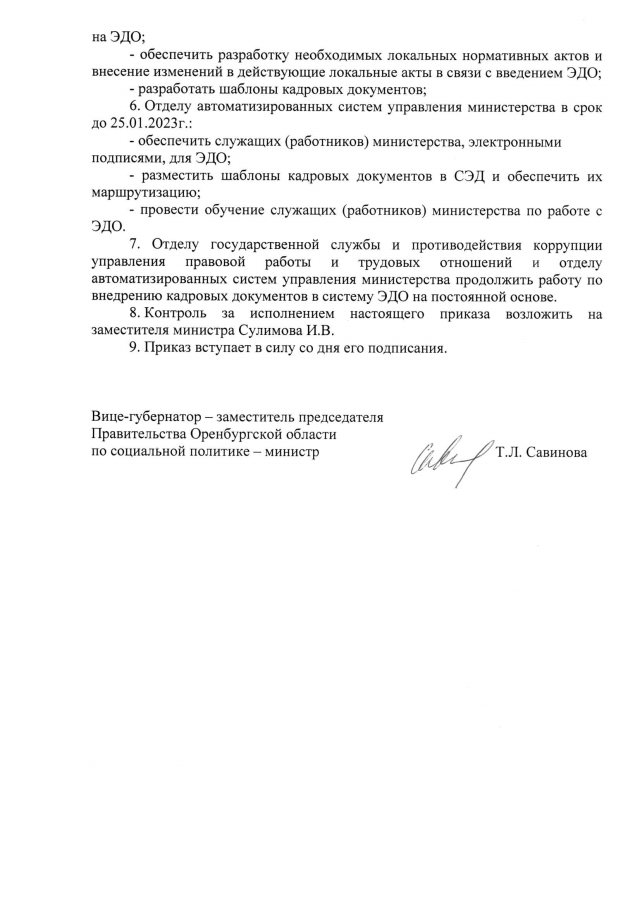 на ЭДО;

- обеспечить разработку необходимых локальных нормативных актов и внесение изменений в действующие локальные акты в связи с введением ЭДО;

- разработать шаблоны кадровых документов;

6. Отделу автоматизированных систем управления министерства в срок до 25.01.2023г.:

- обеспечить служащих (работников) министерства, электронными подписями, для ЭДО;

- разместить шаблоны кадровых документов в СЭД и обеспечить их маршрутизацию;

- провести обучение служащих (работников) министерства по работе с ЭДО.

7. Отделу государственной службы и противодействия коррупции управления правовой работы и трудовых отношений и отделу автоматизированных систем управления министерства продолжить работу по внедрению кадровых документов в систему ЭДО на постоянной основе.

8. Контроль за исполнением настоящего приказа возложить на заместителя министра Сулимова И.В.

9. Приказ вступает в силу со дня его подписания.

Вице-губернатор – заместитель председателя Правительства Оренбургской области по социальной политике – министр

Т.Л. Савинова